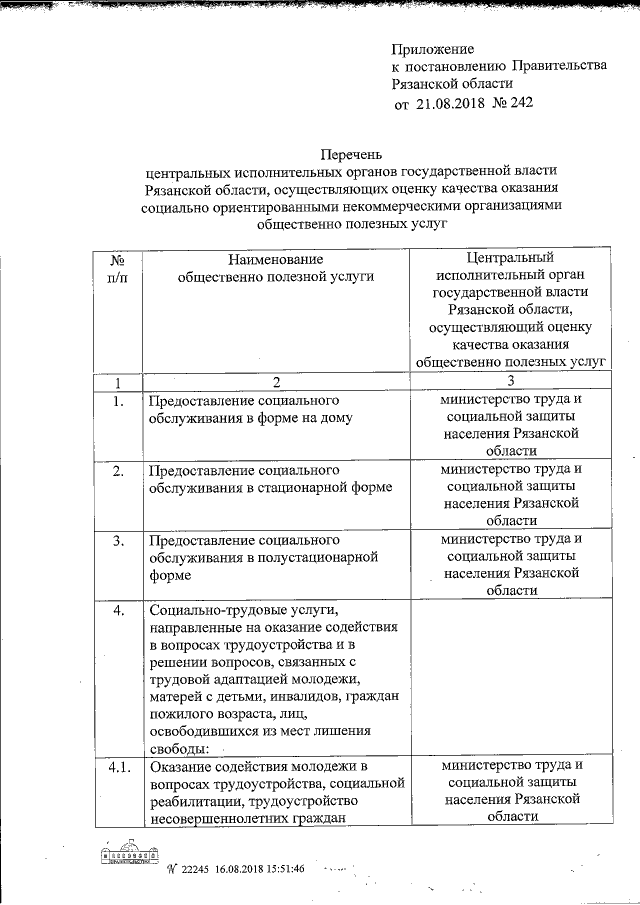 Приложение
к постановлению Правительства
Рязанской области
от 21.08.2018 № 242

Перечень
центральных исполнительных органов государственной власти Рязанской области, осуществляющих оценку качества оказания социально ориентированными некоммерческими организациями общественно полезных услуг

| № п/п | Наименование общественно полезной услуги | Центральный исполнительный орган государственной власти Рязанской области, осуществляющий оценку качества оказания общественно полезных услуг |
|---|---|---|
| 1 | 2 | 3 |
| 1. | Предоставление социального обслуживания в форме на дому | министерство труда и социальной защиты населения Рязанской области |
| 2. | Предоставление социального обслуживания в стационарной форме | министерство труда и социальной защиты населения Рязанской области |
| 3. | Предоставление социального обслуживания в полустационарной форме | министерство труда и социальной защиты населения Рязанской области |
| 4. | Социально-трудовые услуги, направленные на оказание содействия в вопросах трудоустройства и в решении вопросов, связанных с трудовой адаптацией молодежи, матерей с детьми, инвалидов, граждан пожилого возраста, лиц, освободившихся из мест лишения свободы: | |
| 4.1. | Оказание содействия молодежи в вопросах трудоустройства, социальной реабилитации, трудоустройство несовершеннолетних граждан | министерство труда и социальной защиты населения Рязанской области |

№ 22245 16.08.2018 15:51:46